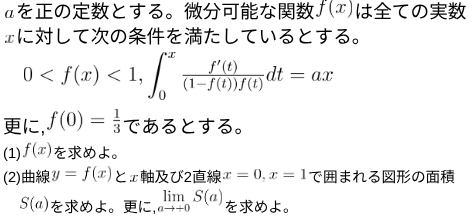 $a$を正の定数とする。微分可能な関数$f(x)$は全ての実数$x$に対して次の条件を満たしているとする。

$0 < f(x) < 1, \int_0^x \frac{f'(t)}{(1-f(t))f(t)}dt = ax$

更に,$f(0) = \frac{1}{3}$であるとする。

(1)$f(x)$を求めよ。

(2)曲線$y = f(x)$と$x$軸及び2直線$x = 0, x = 1$で囲まれる図形の面積$S(a)$を求めよ。更に,$\lim_{a \to +0} S(a)$を求めよ。